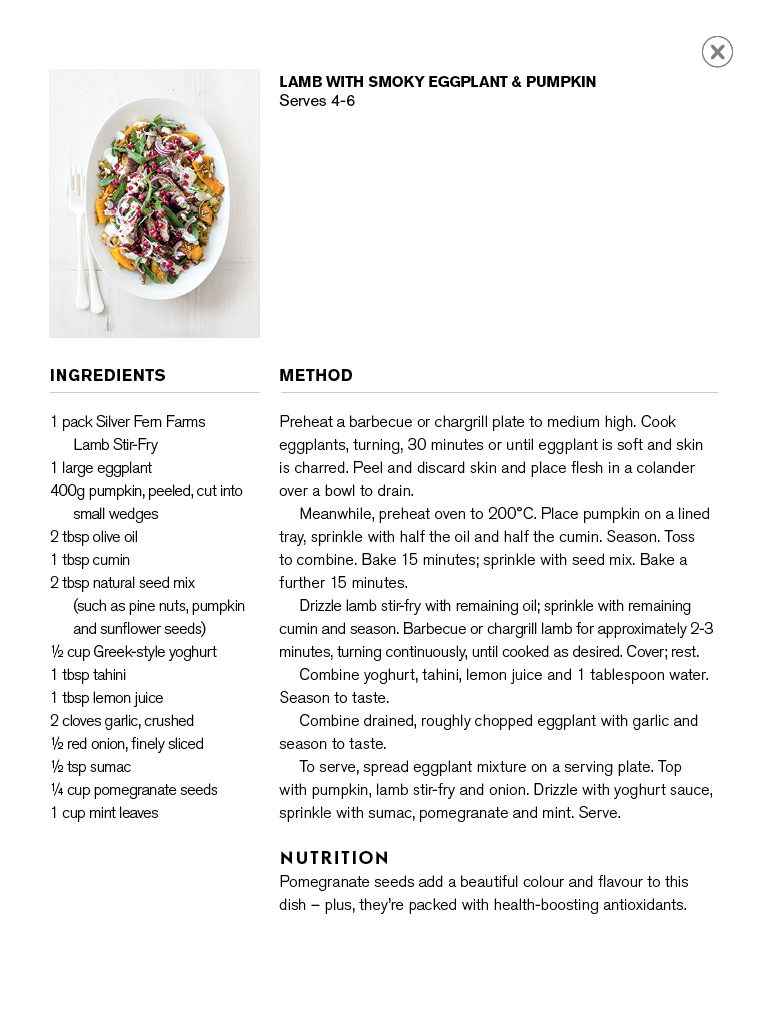 LAMB WITH SMOKY EGGPLANT & PUMPKIN
Serves 4-6

INGREDIENTS

1 pack Silver Fern Farms Lamb Stir-Fry
1 large eggplant
400g pumpkin, peeled, cut into small wedges
2 tbsp olive oil
1 tbsp cumin
2 tbsp natural seed mix (such as pine nuts, pumpkin and sunflower seeds)
½ cup Greek-style yoghurt
1 tbsp tahini
1 tbsp lemon juice
2 cloves garlic, crushed
½ red onion, finely sliced
½ tsp sumac
¼ cup pomegranate seeds
1 cup mint leaves

METHOD

Preheat a barbecue or chargrill plate to medium high. Cook eggplants, turning, 30 minutes or until eggplant is soft and skin is charred. Peel and discard skin and place flesh in a colander over a bowl to drain.

Meanwhile, preheat oven to 200°C. Place pumpkin on a lined tray, sprinkle with half the oil and half the cumin. Season. Toss to combine. Bake 15 minutes; sprinkle with seed mix. Bake a further 15 minutes.

Drizzle lamb stir-fry with remaining oil; sprinkle with remaining cumin and season. Barbecue or chargrill lamb for approximately 2-3 minutes, turning continuously, until cooked as desired. Cover; rest.

Combine yoghurt, tahini, lemon juice and 1 tablespoon water. Season to taste.

Combine drained, roughly chopped eggplant with garlic and season to taste.

To serve, spread eggplant mixture on a serving plate. Top with pumpkin, lamb stir-fry and onion. Drizzle with yoghurt sauce, sprinkle with sumac, pomegranate and mint. Serve.

NUTRITION
Pomegranate seeds add a beautiful colour and flavour to this dish – plus, they're packed with health-boosting antioxidants.